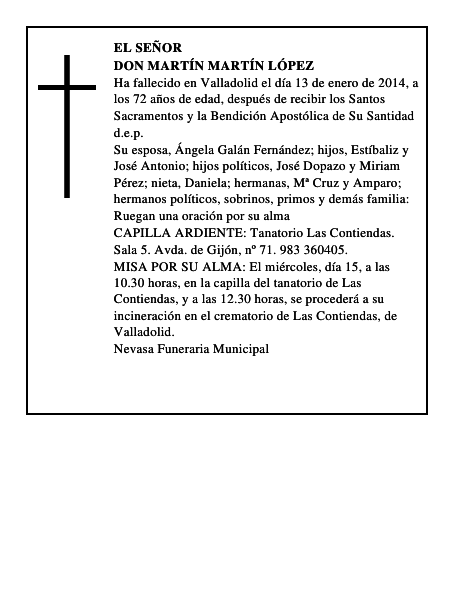 EL SEÑOR
DON MARTÍN MARTÍN LÓPEZ
Ha fallecido en Valladolid el día 13 de enero de 2014, a los 72 años de edad, después de recibir los Santos Sacramentos y la Bendición Apostólica de Su Santidad
d.e.p.
Su esposa, Ángela Galán Fernández; hijos, Estíbaliz y José Antonio; hijos políticos, José Dopazo y Miriam Pérez; nieta, Daniela; hermanas, Mª Cruz y Amparo; hermanos políticos, sobrinos, primos y demás familia:
Ruegan una oración por su alma
CAPILLA ARDIENTE: Tanatorio Las Contiendas. Sala 5. Avda. de Gijón, nº 71. 983 360405.
MISA POR SU ALMA: El miércoles, día 15, a las 10.30 horas, en la capilla del tanatorio de Las Contiendas, y a las 12.30 horas, se procederá a su incineración en el crematorio de Las Contiendas, de Valladolid.
Nevasa Funeraria Municipal